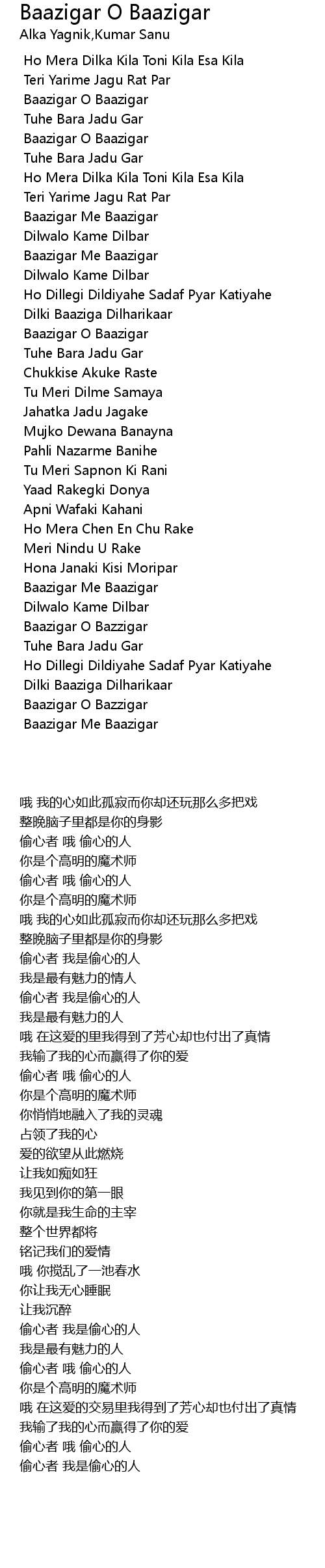 Baazigar O Baazigar
Alka Yagnik,Kumar Sanu

Ho Mera Dilka Kila Toni Kila Esa Kila
Teri Yarime Jagu Rat Par
Baazigar O Baazigar
Tuhe Bara Jadu Gar
Baazigar O Baazigar
Tuhe Bara Jadu Gar
Ho Mera Dilka Kila Toni Kila Esa Kila
Teri Yarime Jagu Rat Par
Baazigar Me Baazigar
Dilwalo Kame Dilbar
Baazigar Me Baazigar
Dilwalo Kame Dilbar
Ho Dillegi Dildiyahe Sadaf Pyar Katiyahe
Dilki Baaziga Dilharikaar
Baazigar O Baazigar
Tuhe Bara Jadu Gar
Chukkise Akuke Raste
Tu Meri Dilme Samaya
Jahatka Jadu Jagake
Mujko Dewana Banayna
Pahli Nazarme Banihe
Tu Meri Sapnon Ki Rani
Yaad Rakegki Donya
Apni Wafaki Kahani
Ho Mera Chen En Chu Rake
Meri Nindu U Rake
Hona Janaki Kisi Moripar
Baazigar Me Baazigar
Dilwalo Kame Dilbar
Baazigar O Bazzigar
Tuhe Bara Jadu Gar
Ho Dillegi Dildiyahe Sadaf Pyar Katiyahe
Dilki Baaziga Dilharikaar
Baazigar O Bazzigar
Baazigar Me Baazigar

哦 我的心如此孤寂而你却还玩那么多把戏
整晚脑子里都是你的身影
偷心者 哦 偷心的人
你是个高明的魔术师
偷心者 哦 偷心的人
你是个高明的魔术师
哦 我的心如此孤寂而你却还玩那么多把戏
整晚脑子里都是你的身影
偷心者 我是偷心的人
我是最有魅力的情人
偷心者 我是偷心的人
我是最有魅力的人
哦 在这爱的里我得到了芳心却也付出了真情
我输了我的心而赢得了你的爱
偷心者 哦 偷心的人
你是个高明的魔术师
你悄悄地融入了我的灵魂
占领了我的心
爱的欲望从此燃烧
让我如痴如狂
我见到你的第一眼
你就是我生命的主宰
整个世界都将
铭记我们的爱情
哦 你搅乱了一池春水
你让我无心睡眠
让我沉醉
偷心者 我是偷心的人
我是最有魅力的人
偷心者 哦 偷心的人
你是个高明的魔术师
哦 在这爱的交易里我得到了芳心却也付出了真情
我输了我的心而赢得了你的爱
偷心者 哦 偷心的人
偷心者 我是偷心的人